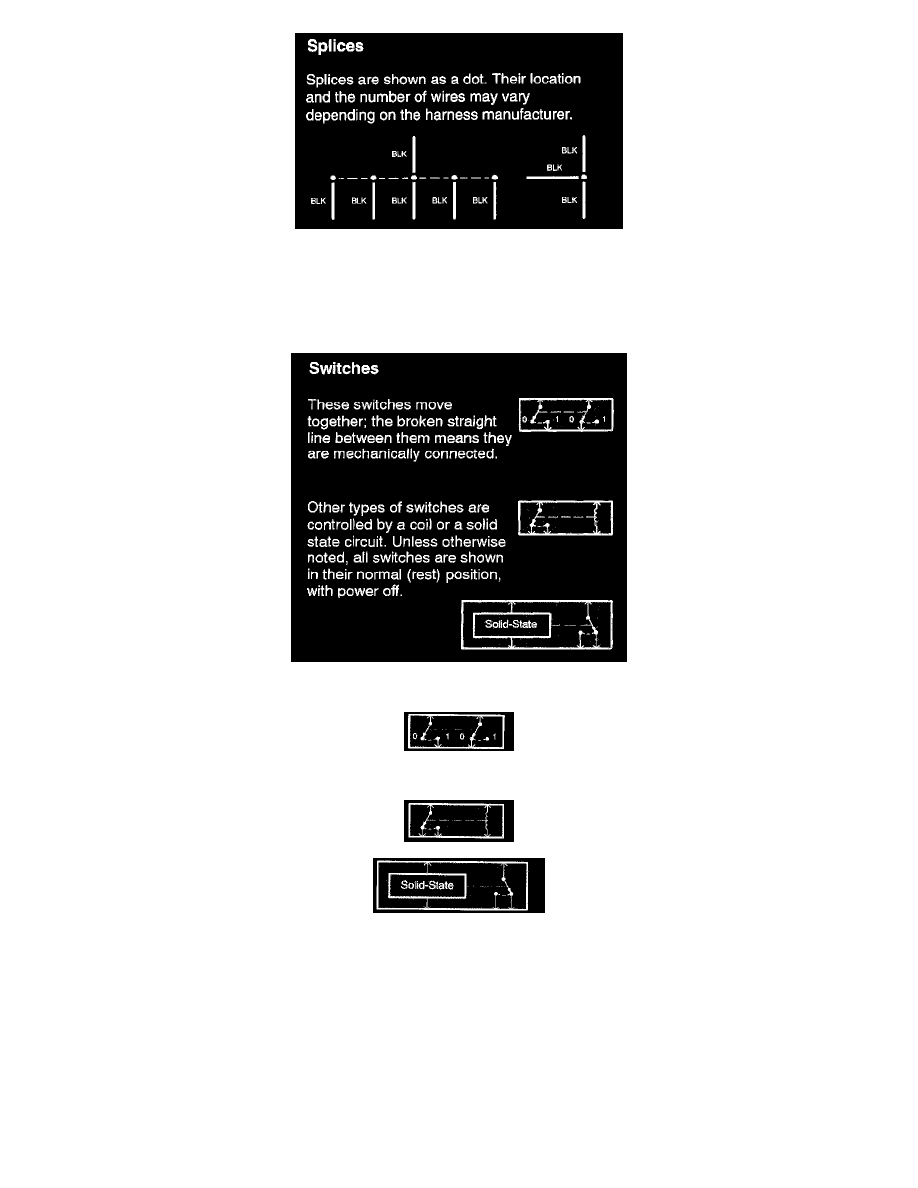 Splices

Splices are shown as a dot. Their location and the number of wires may vary depending on the harness manufacturer.

BLK
BLK BLK BLK BLK BLK

BLK
BLK
BLK

Switches

These switches move together; the broken straight line between them means they are mechanically connected.

0 1 0 1

Other types of switches are controlled by a coil or a solid state circuit. Unless otherwise noted, all switches are shown in their normal (rest) position, with power off.

Solid-State

0 1 0 1

Solid-State